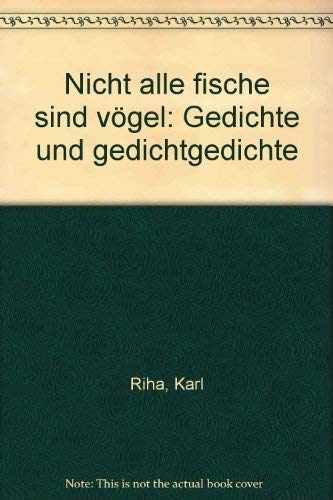 Nicht alle fische sind vögel: Gedichte und gedichtgedichte

Riha, Karl

Note: This is not the actual book cover